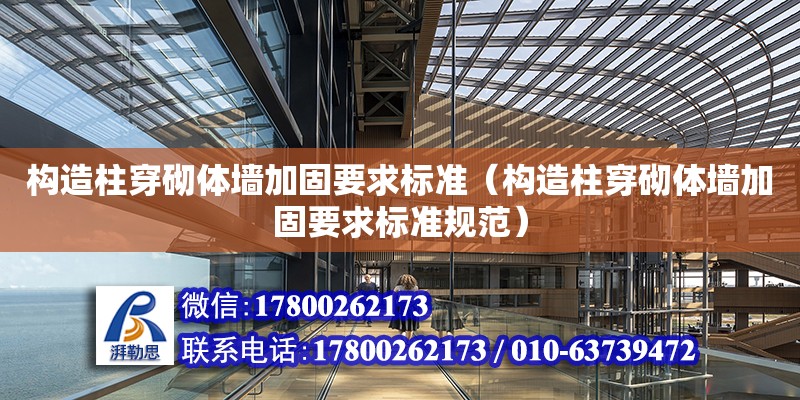 构造柱穿砌体墙加固要求标准（构造柱穿砌体墙加固要求标准规范）

湃勒思

微信:17800262173

联系电话:17800262173 / 010-63739472